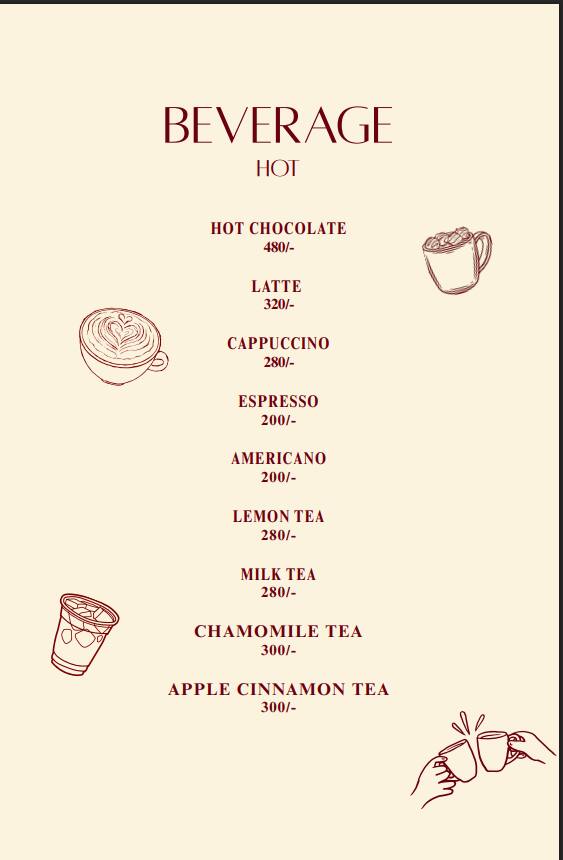 BEVERAGE
HOT

HOT CHOCOLATE
480/-

LATTE
320/-

CAPPUCCINO
280/-

ESPRESSO
200/-

AMERICANO
200/-

LEMON TEA
280/-

MILK TEA
280/-

CHAMOMILE TEA
300/-

APPLE CINNAMON TEA
300/-